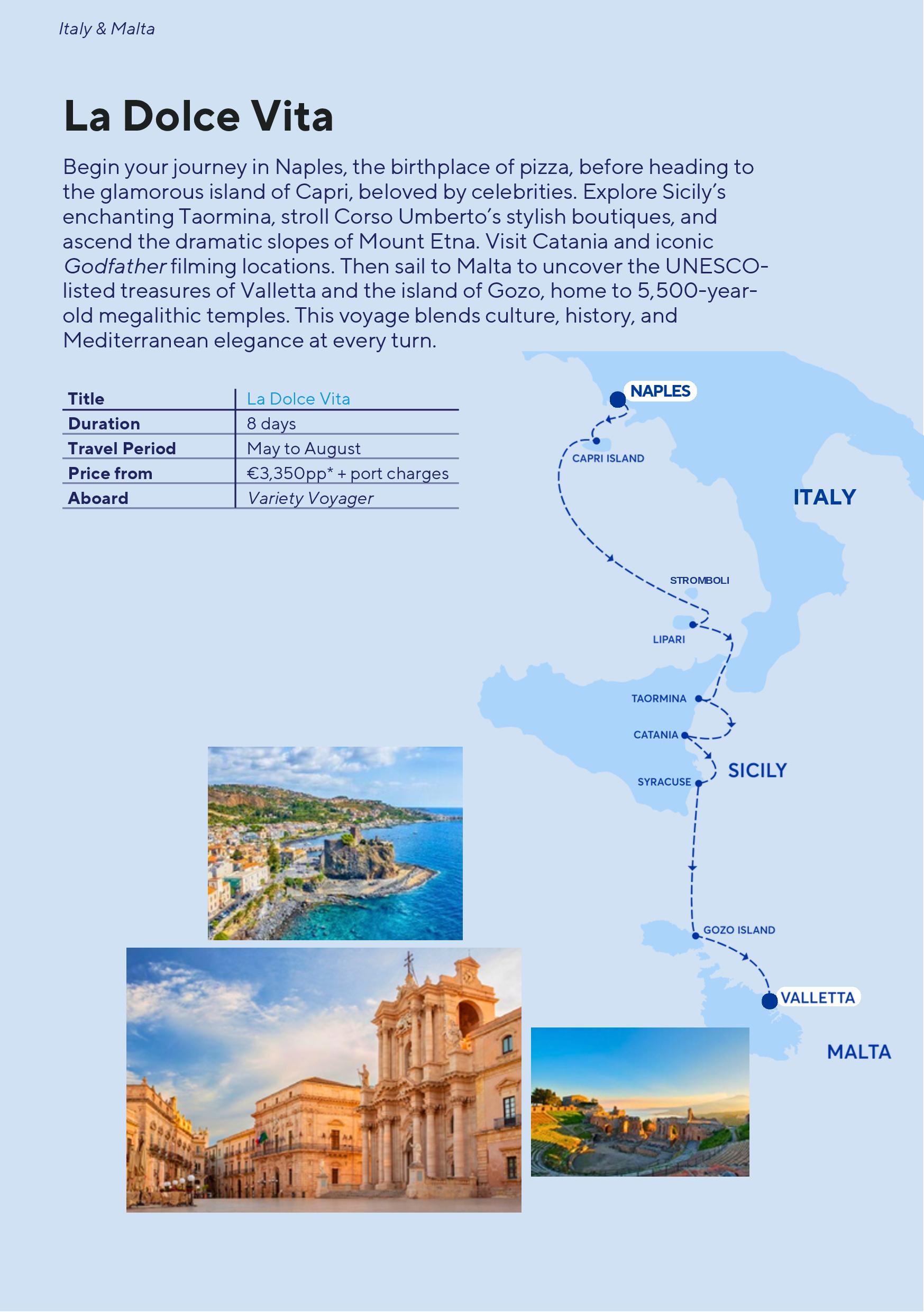 Italy & Malta

La Dolce Vita

Begin your journey in Naples, the birthplace of pizza, before heading to the glamorous island of Capri, beloved by celebrities. Explore Sicily's enchanting Taormina, stroll Corso Umberto's stylish boutiques, and ascend the dramatic slopes of Mount Etna. Visit Catania and iconic Godfather filming locations. Then sail to Malta to uncover the UNESCO-listed treasures of Valletta and the island of Gozo, home to 5,500-year-old megalithic temples. This voyage blends culture, history, and Mediterranean elegance at every turn.

| Title | La Dolce Vita |
|---|---|
| Duration | 8 days |
| Travel Period | May to August |
| Price from | €3,350pp* + port charges |
| Aboard | Variety Voyager |

NAPLES
CAPRI ISLAND
ITALY
STROMBOLI
LIPARI
TAORMINA
CATANIA
SICILY
SYRACUSE
GOZO ISLAND
VALLETTA
MALTA